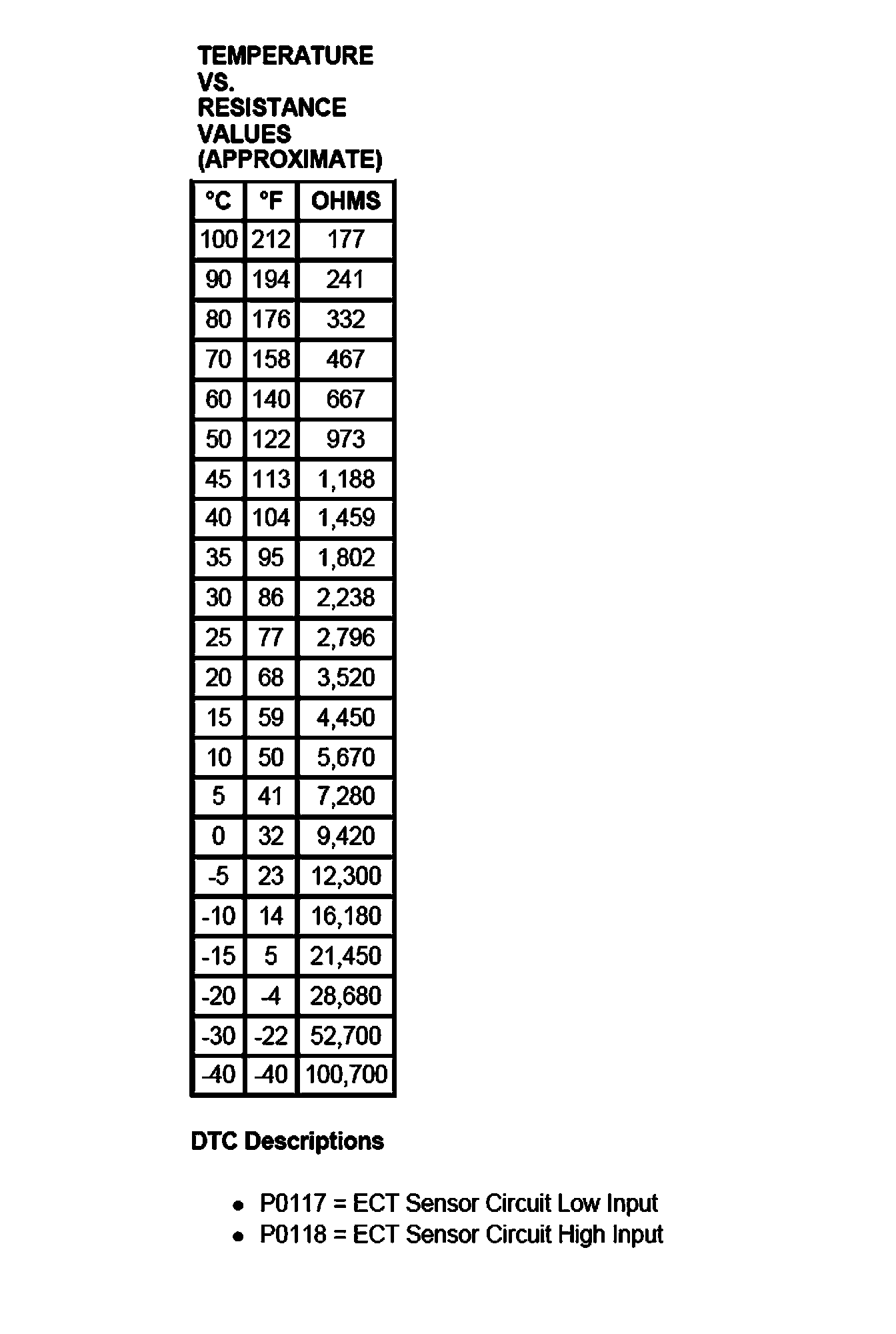 TEMPERATURE
VS.
RESISTANCE
VALUES
(APPROXIMATE)

| °C | °F | OHMS |
|---|---|---|
| 100 | 212 | 177 |
| 90 | 194 | 241 |
| 80 | 176 | 332 |
| 70 | 158 | 467 |
| 60 | 140 | 667 |
| 50 | 122 | 973 |
| 45 | 113 | 1,188 |
| 40 | 104 | 1,459 |
| 35 | 95 | 1,802 |
| 30 | 86 | 2,238 |
| 25 | 77 | 2,796 |
| 20 | 68 | 3,520 |
| 15 | 59 | 4,450 |
| 10 | 50 | 5,670 |
| 5 | 41 | 7,280 |
| 0 | 32 | 9,420 |
| -5 | 23 | 12,300 |
| -10 | 14 | 16,180 |
| -15 | 5 | 21,450 |
| -20 | -4 | 28,680 |
| -30 | -22 | 52,700 |
| -40 | -40 | 100,700 |

DTC Descriptions

• P0117 = ECT Sensor Circuit Low Input
• P0118 = ECT Sensor Circuit High Input